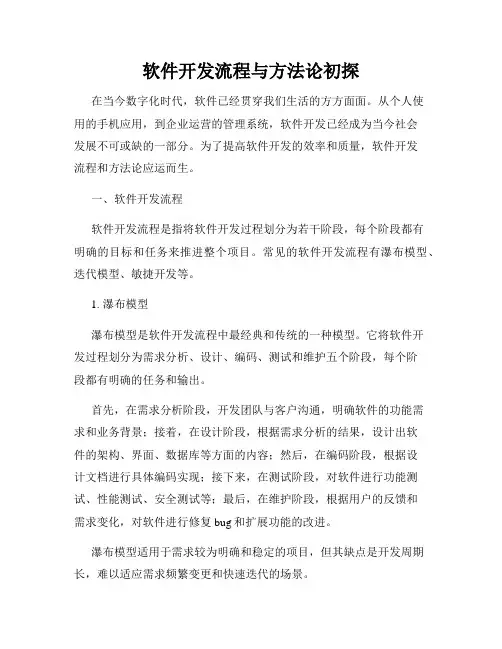 软件开发流程与方法论初探

在当今数字化时代，软件已经贯穿我们生活的方方面面。从个人使用的手机应用，到企业运营的管理系统，软件开发已经成为当今社会发展不可或缺的一部分。为了提高软件开发的效率和质量，软件开发流程和方法论应运而生。

一、软件开发流程

软件开发流程是指将软件开发过程划分为若干阶段，每个阶段都有明确的目标和任务来推进整个项目。常见的软件开发流程有瀑布模型、迭代模型、敏捷开发等。

1. 瀑布模型

瀑布模型是软件开发流程中最经典和传统的一种模型。它将软件开发过程划分为需求分析、设计、编码、测试和维护五个阶段，每个阶段都有明确的任务和输出。

首先，在需求分析阶段，开发团队与客户沟通，明确软件的功能需求和业务背景；接着，在设计阶段，根据需求分析的结果，设计出软件的架构、界面、数据库等方面的内容；然后，在编码阶段，根据设计文档进行具体编码实现；接下来，在测试阶段，对软件进行功能测试、性能测试、安全测试等；最后，在维护阶段，根据用户的反馈和需求变化，对软件进行修复 bug 和扩展功能的改进。

瀑布模型适用于需求较为明确和稳定的项目，但其缺点是开发周期长，难以适应需求频繁变更和快速迭代的场景。